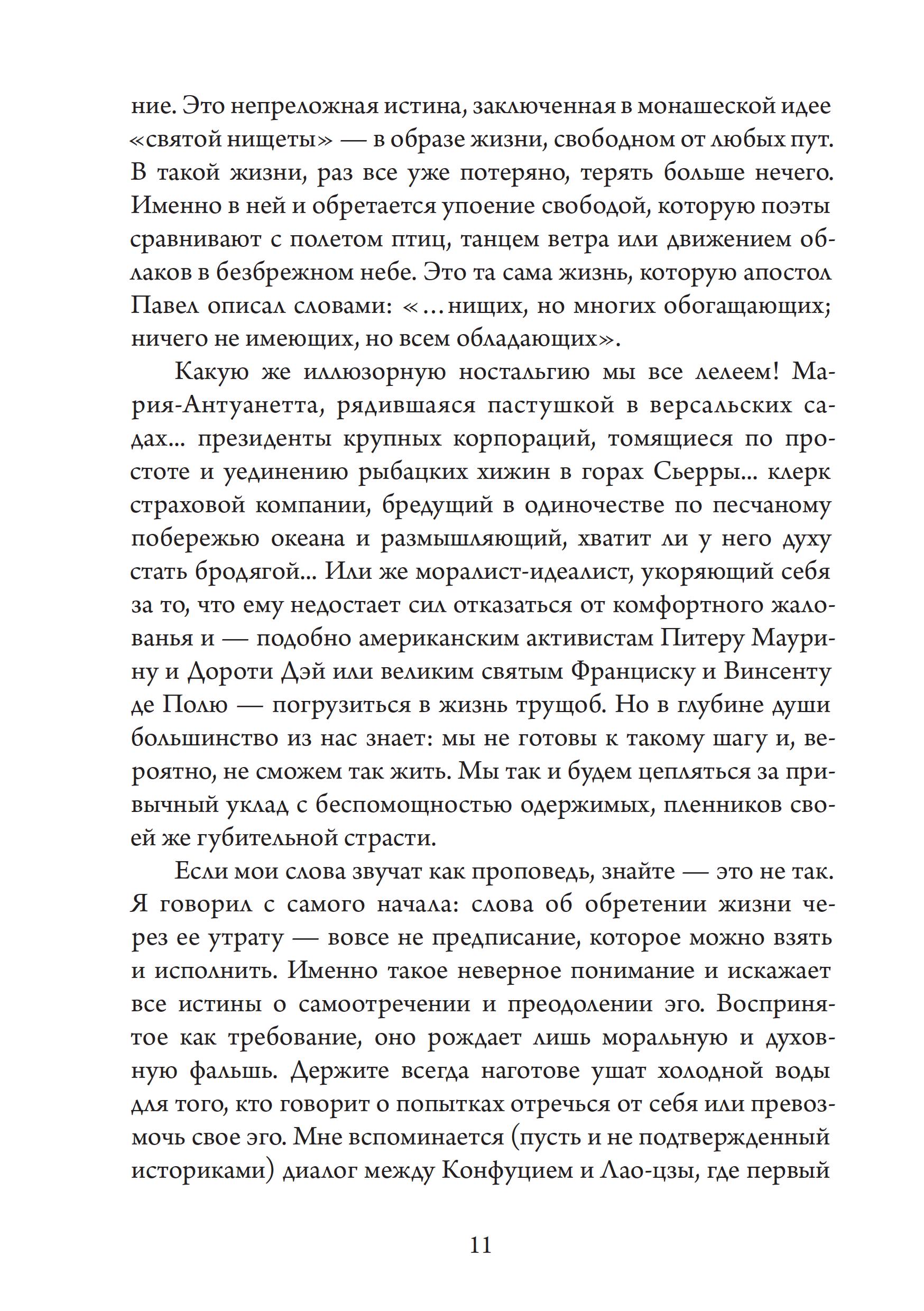 ние. Это непреложная истина, заключенная в монашеской идее «святой нищеты» — в образе жизни, свободном от любых пут. В такой жизни, раз все уже потеряно, терять больше нечего. Именно в ней и обретается упоение свободой, которую поэты сравнивают с полетом птиц, танцем ветра или движением облаков в безбрежном небе. Это та сама жизнь, которую апостол Павел описал словами: «…нищих, но многих обогащающих; ничего не имеющих, но всем обладающих».

Какую же иллюзорную ностальгию мы все лелеем! Мария-Антуанетта, рядившаяся пастушкой в версальских садах... президенты крупных корпораций, томящиеся по простоте и уединению рыбацких хижин в горах Сьерры... клерк страховой компании, бредущий в одиночестве по песчаному побережью океана и размышляющий, хватит ли у него духу стать бродягой... Или же моралист-идеалист, укоряющий себя за то, что ему недостает сил отказаться от комфортного жалованья и — подобно американским активистам Питеру Маурину и Дороти Дэй или великим святым Франциску и Винсенту де Полю — погрузиться в жизнь трущоб. Но в глубине души большинство из нас знает: мы не готовы к такому шагу и, вероятно, не сможем так жить. Мы так и будем цепляться за привычный уклад с беспомощностью одержимых, пленников своей же губительной страсти.

Если мои слова звучат как проповедь, знайте — это не так. Я говорил с самого начала: слова об обретении жизни через ее утрату — вовсе не предписание, которое можно взять и исполнить. Именно такое неверное понимание и искажает все истины о самоотречении и преодолении эго. Воспринятое как требование, оно рождает лишь моральную и духовную фальшь. Держите всегда наготове ушат холодной воды для того, кто говорит о попытках отречься от себя или превозмочь свое эго. Мне вспоминается (пусть и не подтвержденный историками) диалог между Конфуцием и Лао-цзы, где первый

11